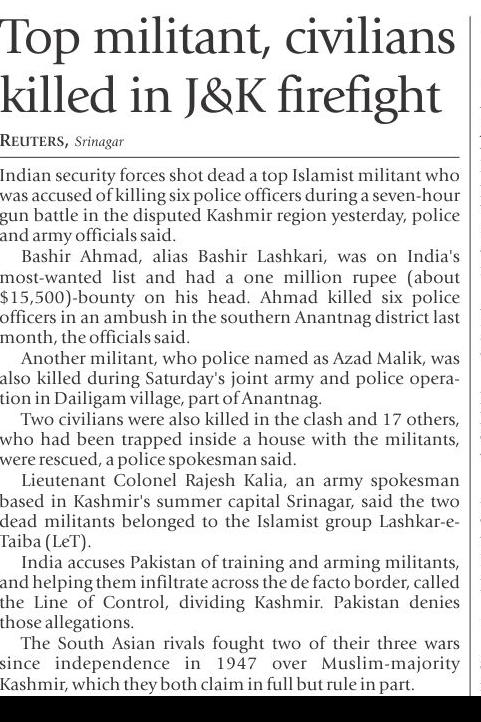 Top militant, civilians killed in J&K firefight

REUTERS, Srinagar

Indian security forces shot dead a top Islamist militant who was accused of killing six police officers during a seven-hour gun battle in the disputed Kashmir region yesterday, police and army officials said.

Bashir Ahmad, alias Bashir Lashkari, was on India's most-wanted list and had a one million rupee (about \$15,500)-bounty on his head. Ahmad killed six police officers in an ambush in the southern Anantnag district last month, the officials said.

Another militant, who police named as Azad Malik, was also killed during Saturday's joint army and police operation in Dailigam village, part of Anantnag.

Two civilians were also killed in the clash and 17 others, who had been trapped inside a house with the militants, were rescued, a police spokesman said.

Lieutenant Colonel Rajesh Kalia, an army spokesman based in Kashmir's summer capital Srinagar, said the two dead militants belonged to the Islamist group Lashkar-e-Taiba (LeT).

India accuses Pakistan of training and arming militants, and helping them infiltrate across the de facto border, called the Line of Control, dividing Kashmir. Pakistan denies those allegations.

The South Asian rivals fought two of their three wars since independence in 1947 over Muslim-majority Kashmir, which they both claim in full but rule in part.